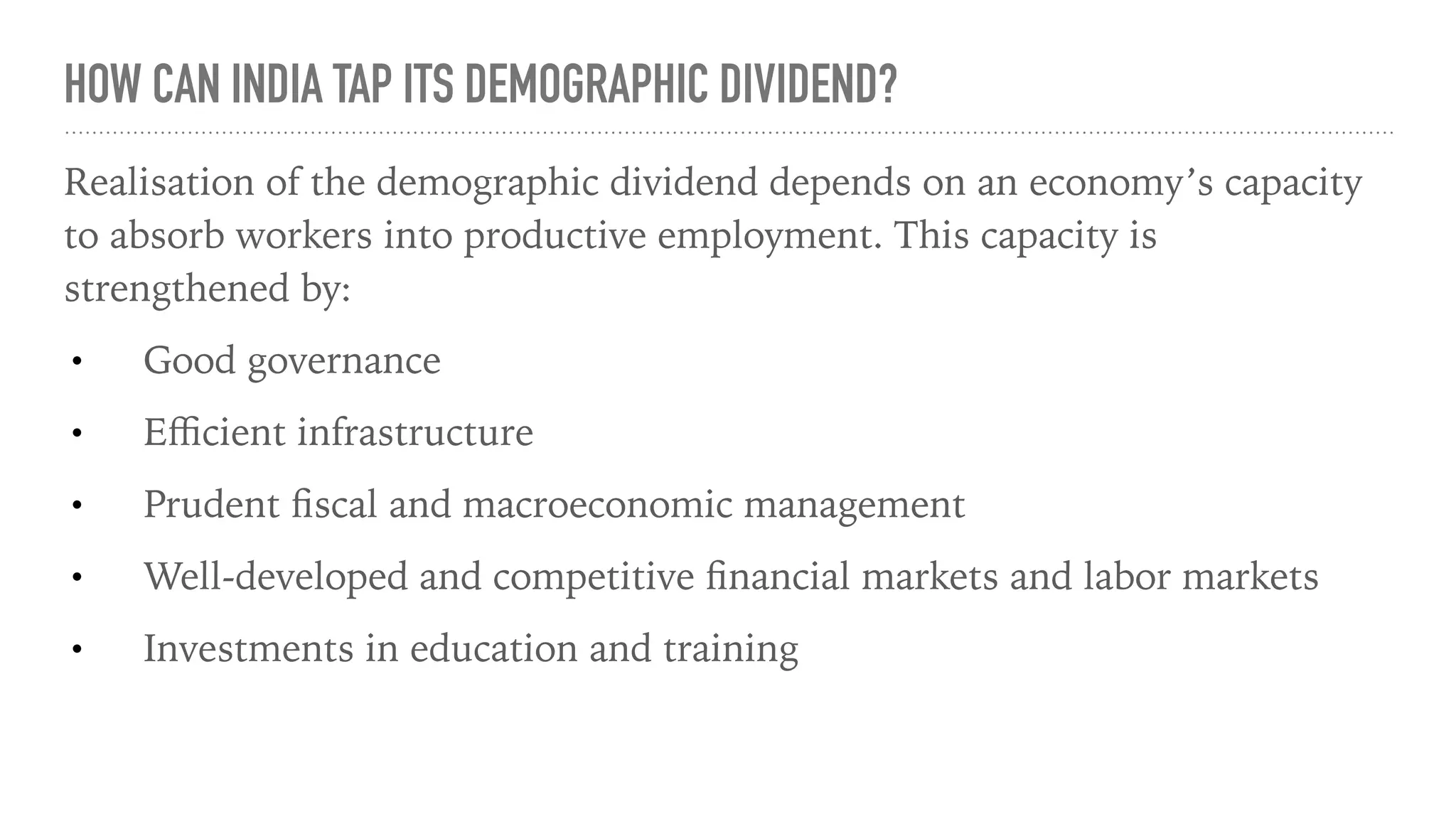 HOW CAN INDIA TAP ITS DEMOGRAPHIC DIVIDEND?

Realisation of the demographic dividend depends on an economy's capacity to absorb workers into productive employment. This capacity is strengthened by:

• Good governance

• Efficient infrastructure

• Prudent fiscal and macroeconomic management

• Well-developed and competitive financial markets and labor markets

• Investments in education and training